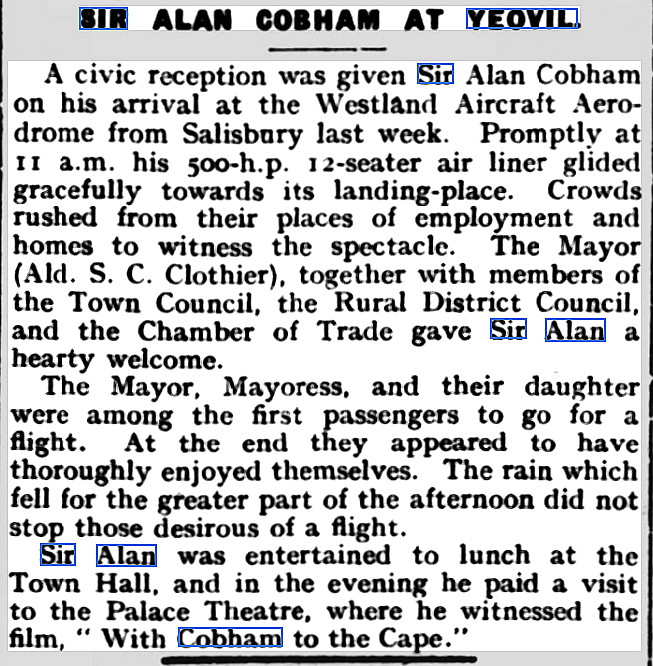 SIR ALAN COBHAM AT YEOVIL.

A civic reception was given Sir Alan Cobham on his arrival at the Westland Aircraft Aerodrome from Salisbury last week. Promptly at 11 a.m. his 500-h.p. 12-seater air liner glided gracefully towards its landing-place. Crowds rushed from their places of employment and homes to witness the spectacle. The Mayor (Ald. S. C. Clothier), together with members of the Town Council, the Rural District Council, and the Chamber of Trade gave Sir Alan a hearty welcome.

The Mayor, Mayoress, and their daughter were among the first passengers to go for a flight. At the end they appeared to have thoroughly enjoyed themselves. The rain which fell for the greater part of the afternoon did not stop those desirous of a flight.

Sir Alan was entertained to lunch at the Town Hall, and in the evening he paid a visit to the Palace Theatre, where he witnessed the film, " With Cobham to the Cape."